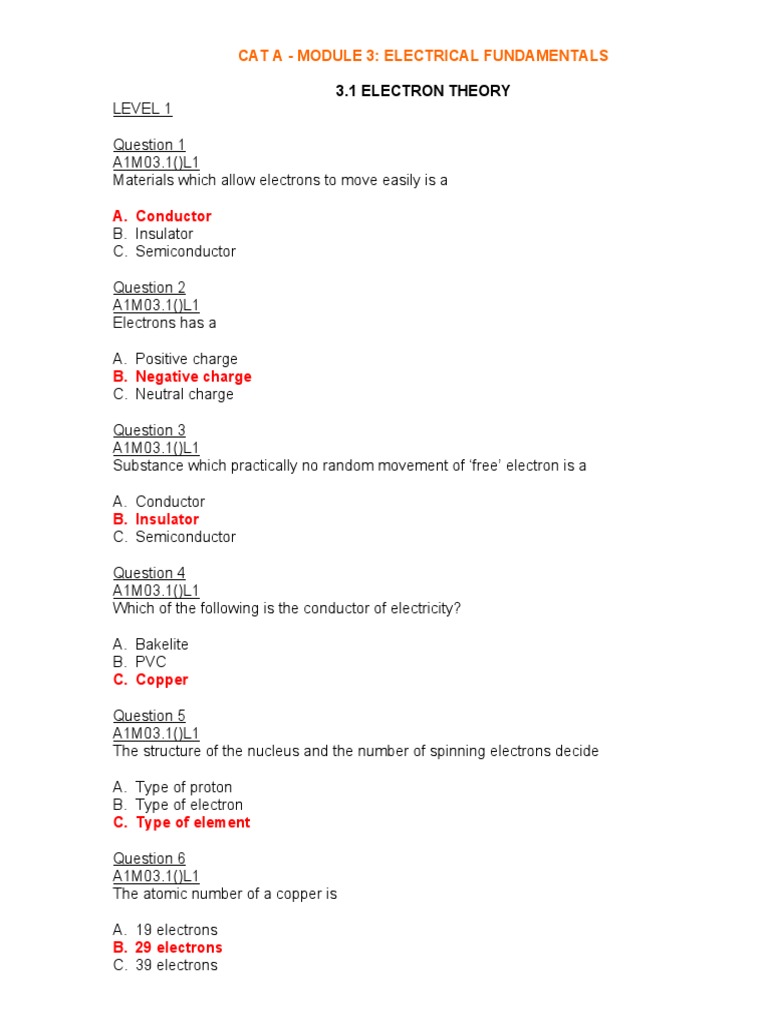 CAT A - MODULE 3: ELECTRICAL FUNDAMENTALS

3.1 ELECTRON THEORY

LEVEL 1

Question 1
A1M03.1()L1
Materials which allow electrons to move easily is a

A. Conductor
B. Insulator
C. Semiconductor

Question 2
A1M03.1()L1
Electrons has a

A. Positive charge
B. Negative charge
C. Neutral charge

Question 3
A1M03.1()L1
Substance which practically no random movement of 'free' electron is a

A. Conductor
B. Insulator
C. Semiconductor

Question 4
A1M03.1()L1
Which of the following is the conductor of electricity?

A. Bakelite
B. PVC
C. Copper

Question 5
A1M03.1()L1
The structure of the nucleus and the number of spinning electrons decide

A. Type of proton
B. Type of electron
C. Type of element

Question 6
A1M03.1()L1
The atomic number of a copper is

A. 19 electrons
B. 29 electrons
C. 39 electrons